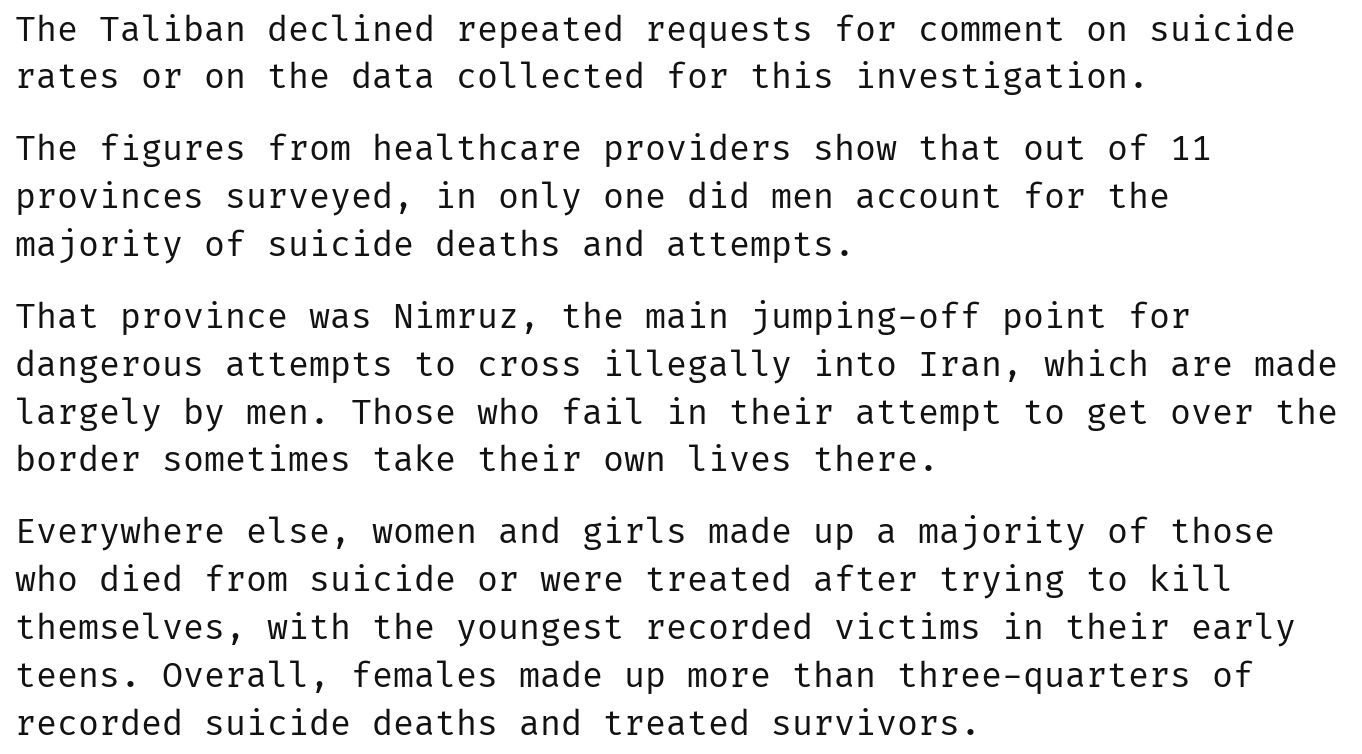 The Taliban declined repeated requests for comment on suicide rates or on the data collected for this investigation.

The figures from healthcare providers show that out of 11 provinces surveyed, in only one did men account for the majority of suicide deaths and attempts.

That province was Nimruz, the main jumping-off point for dangerous attempts to cross illegally into Iran, which are made largely by men. Those who fail in their attempt to get over the border sometimes take their own lives there.

Everywhere else, women and girls made up a majority of those who died from suicide or were treated after trying to kill themselves, with the youngest recorded victims in their early teens. Overall, females made up more than three-quarters of recorded suicide deaths and treated survivors.